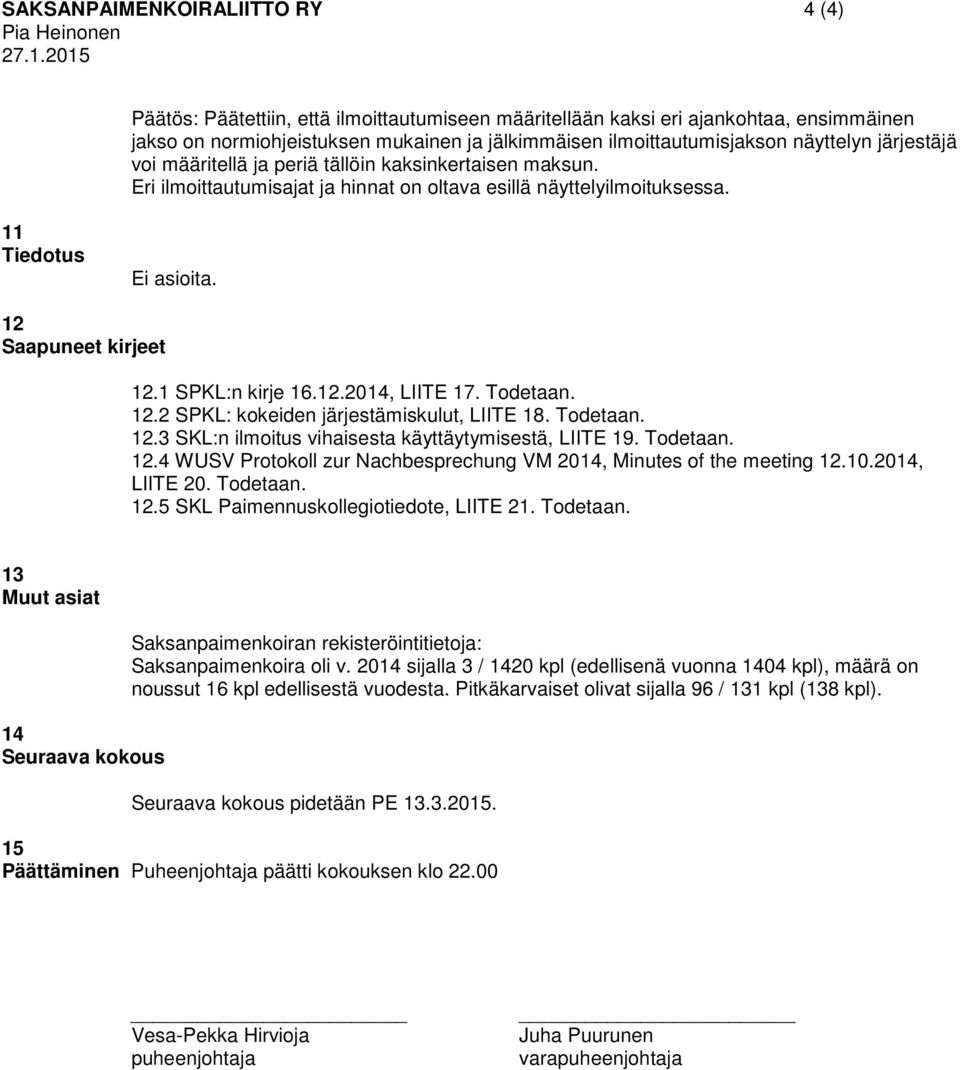 SAKSANPAIMENKOIRALIITTO RY 4 (4)
Pia Heinonen
27.1.2015

Päätös: Päätettiin, että ilmoittautumiseen määritellään kaksi eri ajankohtaa, ensimmäinen jakso on normiohjeistuksen mukainen ja jälkimmäisen ilmoittautumisjakson näyttelyn järjestäjä voi määritellä ja periä tällöin kaksinkertaisen maksun.
Eri ilmoittautumisajat ja hinnat on oltava esillä näyttelyilmoituksessa.

11
Tiedotus

Ei asioita.

12
Saapuneet kirjeet

12.1 SPKL:n kirje 16.12.2014, LIITE 17. Todetaan.
12.2 SPKL: kokeiden järjestämiskulut, LIITE 18. Todetaan.
12.3 SKL:n ilmoitus vihaisesta käyttäytymisestä, LIITE 19. Todetaan.
12.4 WUSV Protokoll zur Nachbesprechung VM 2014, Minutes of the meeting 12.10.2014, LIITE 20. Todetaan.
12.5 SKL Paimennuskollegiotiedote, LIITE 21. Todetaan.

13
Muut asiat

Saksanpaimenkoiran rekisteröintitietoja:
Saksanpaimenkoira oli v. 2014 sijalla 3 / 1420 kpl (edellisenä vuonna 1404 kpl), määrä on noussut 16 kpl edellisestä vuodesta. Pitkäkarvaiset olivat sijalla 96 / 131 kpl (138 kpl).

14
Seuraava kokous

Seuraava kokous pidetään PE 13.3.2015.

15
Päättäminen Puheenjohtaja päätti kokouksen klo 22.00

Vesa-Pekka Hirvioja
puheenjohtaja

Juha Puurunen
varapuheenjohtaja